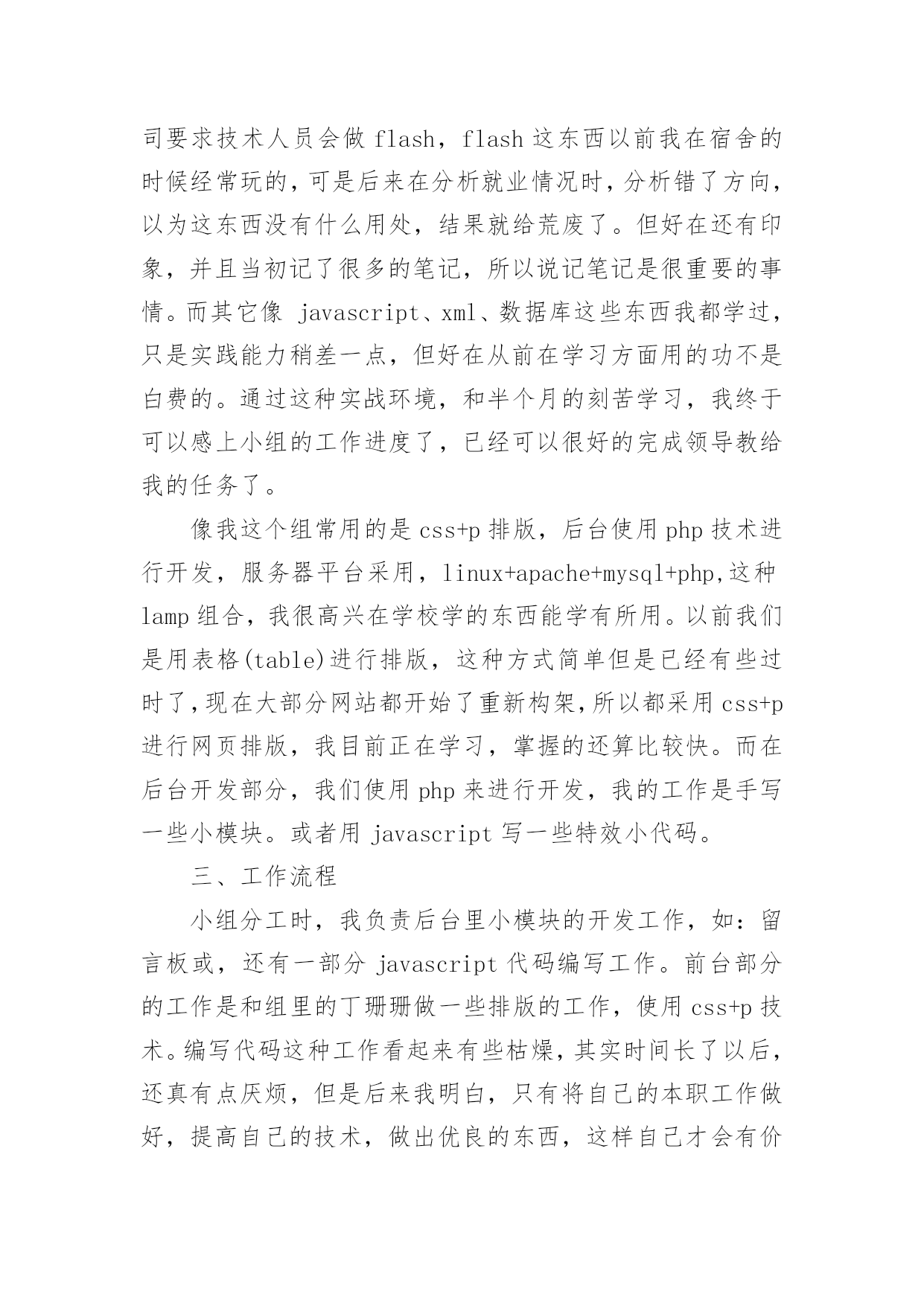 司要求技术人员会做 flash，flash 这东西以前我在宿舍的时候经常玩的，可是后来在分析就业情况时，分析错了方向，以为这东西没有什么用处，结果就给荒废了。但好在还有印象，并且当初记了很多的笔记，所以说记笔记是很重要的事情。而其它像 javascript、xml、数据库这些东西我都学过，只是实践能力稍差一点，但好在从前在学习方面用的功不是白费的。通过这种实战环境，和半个月的刻苦学习，我终于可以感上小组的工作进度了，已经可以很好的完成领导教给我的任务了。

像我这个组常用的是 css+p 排版，后台使用 php 技术进行开发，服务器平台采用，linux+apache+mysql+php,这种 lamp 组合，我很高兴在学校学的东西能学有所用。以前我们是用表格(table)进行排版，这种方式简单但是已经有些过时了,现在大部分网站都开始了重新构架,所以都采用 css+p 进行网页排版，我目前正在学习，掌握的还算比较快。而在后台开发部分，我们使用 php 来进行开发，我的工作是手写一些小模块。或者用 javascript 写一些特效小代码。

三、工作流程

小组分工时，我负责后台里小模块的开发工作，如：留言板或，还有一部分 javascript 代码编写工作。前台部分的工作是和组里的丁珊珊做一些排版的工作，使用 css+p 技术。编写代码这种工作看起来有些枯燥，其实时间长了以后，还真有点厌烦，但是后来我明白，只有将自己的本职工作做好，提高自己的技术，做出优良的东西，这样自己才会有价